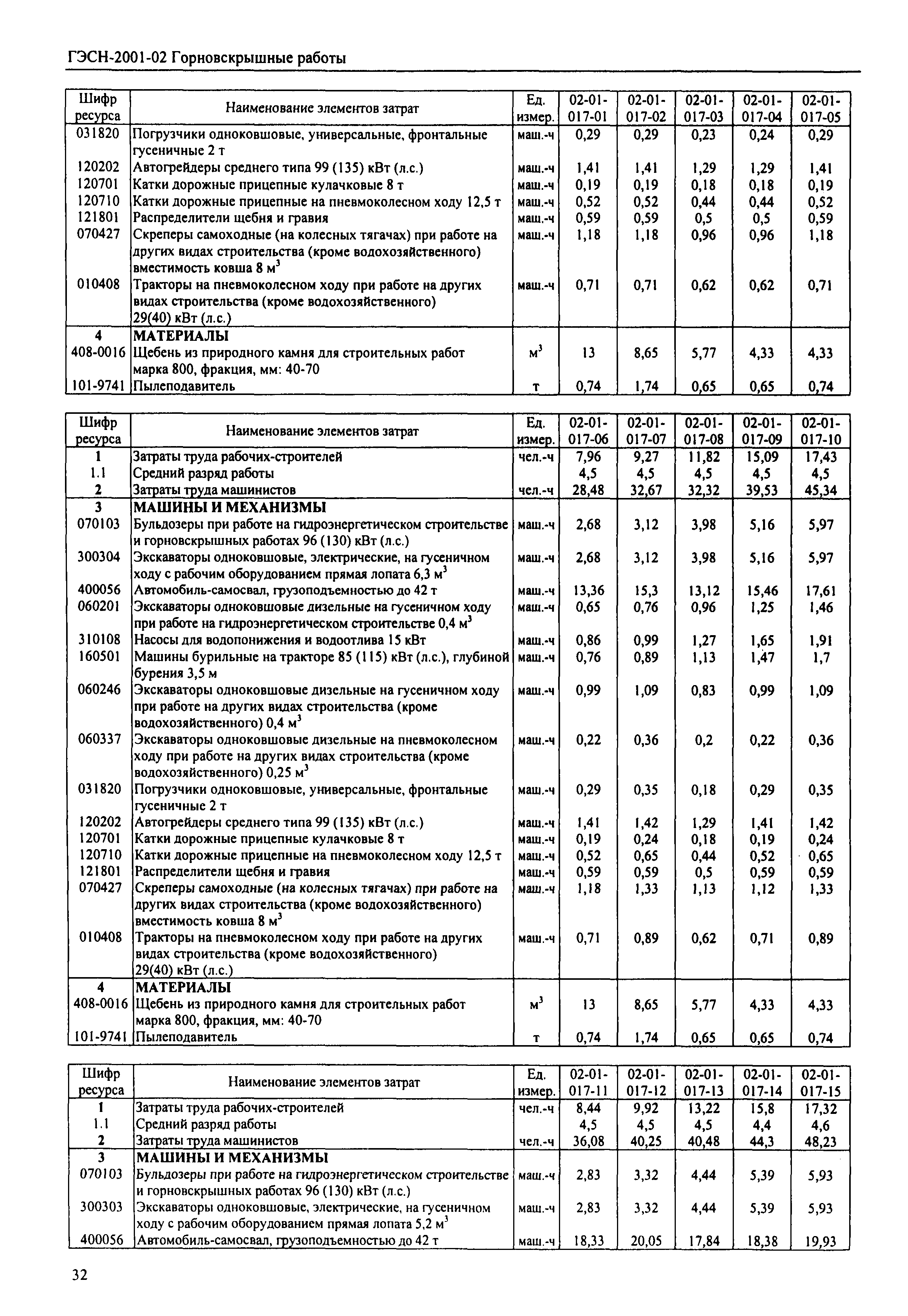 ГЭСН-2001-02 Горновскрышные работы

| Шифр ресурса | Наименование элементов затрат | Ед. измер. | 02-01-017-01 | 02-01-017-02 | 02-01-017-03 | 02-01-017-04 | 02-01-017-05 |
|---|---|---|---|---|---|---|---|
| 031820 | Погрузчики одноковшовые, универсальные, фронтальные гусеничные 2 т | маш.-ч | 0,29 | 0,29 | 0,23 | 0,24 | 0,29 |
| 120202 | Автогрейдеры среднего типа 99 (135) кВт (л.с.) | маш.-ч | 1,41 | 1,41 | 1,29 | 1,29 | 1,41 |
| 120701 | Катки дорожные прицепные кулачковые 8 т | маш.-ч | 0,19 | 0,19 | 0,18 | 0,18 | 0,19 |
| 120710 | Катки дорожные прицепные на пневмоколесном ходу 12,5 т | маш.-ч | 0,52 | 0,52 | 0,44 | 0,44 | 0,52 |
| 121801 | Распределители щебня и гравия | маш.-ч | 0,59 | 0,59 | 0,5 | 0,5 | 0,59 |
| 070427 | Скреперы самоходные (на колесных тягачах) при работе на других видах строительства (кроме водохозяйственного) вместимость ковша 8 $м^3$ | маш.-ч | 1,18 | 1,18 | 0,96 | 0,96 | 1,18 |
| 010408 | Тракторы на пневмоколесном ходу при работе на других видах строительства (кроме водохозяйственного) 29(40) кВт (л.с.) | маш.-ч | 0,71 | 0,71 | 0,62 | 0,62 | 0,71 |
| 4 | МАТЕРИАЛЫ | | | | | | |
| 408-0016 | Щебень из природного камня для строительных работ марка 800, фракция, мм: 40-70 | $м^3$ | 13 | 8,65 | 5,77 | 4,33 | 4,33 |
| 101-9741 | Пылеподавитель | т | 0,74 | 1,74 | 0,65 | 0,65 | 0,74 |

| Шифр ресурса | Наименование элементов затрат | Ед. измер. | 02-01-017-06 | 02-01-017-07 | 02-01-017-08 | 02-01-017-09 | 02-01-017-10 |
|---|---|---|---|---|---|---|---|
| 1 | Затраты труда рабочих-строителей | чел.-ч | 7,96 | 9,27 | 11,82 | 15,09 | 17,43 |
| 1.1 | Средний разряд работы | | 4,5 | 4,5 | 4,5 | 4,5 | 4,5 |
| 2 | Затраты труда машинистов | чел.-ч | 28,48 | 32,67 | 32,32 | 39,53 | 45,34 |
| 3 | МАШИНЫ И МЕХАНИЗМЫ | | | | | | |
| 070103 | Бульдозеры при работе на гидроэнергетическом строительстве и горновскрышных работах 96 (130) кВт (л.с.) | маш.-ч | 2,68 | 3,12 | 3,98 | 5,16 | 5,97 |
| 300304 | Экскаваторы одноковшовые, электрические, на гусеничном ходу с рабочим оборудованием прямая лопата 6,3 $м^3$ | маш.-ч | 2,68 | 3,12 | 3,98 | 5,16 | 5,97 |
| 400056 | Автомобиль-самосвал, грузоподъемностью до 42 т | маш.-ч | 13,36 | 15,3 | 13,12 | 15,46 | 17,61 |
| 060201 | Экскаваторы одноковшовые дизельные на гусеничном ходу при работе на гидроэнергетическом строительстве 0,4 $м^3$ | маш.-ч | 0,65 | 0,76 | 0,96 | 1,25 | 1,46 |
| 310108 | Насосы для водопонижения и водоотлива 15 кВт | маш.-ч | 0,86 | 0,99 | 1,27 | 1,65 | 1,91 |
| 160501 | Машины бурильные на тракторе 85 (115) кВт (л.с.), глубиной бурения 3,5 м | маш.-ч | 0,76 | 0,89 | 1,13 | 1,47 | 1,7 |
| 060246 | Экскаваторы одноковшовые дизельные на гусеничном ходу при работе на других видах строительства (кроме водохозяйственного) 0,4 $м^3$ | маш.-ч | 0,99 | 1,09 | 0,83 | 0,99 | 1,09 |
| 060337 | Экскаваторы одноковшовые дизельные на пневмоколесном ходу при работе на других видах строительства (кроме водохозяйственного) 0,25 $м^3$ | маш.-ч | 0,22 | 0,36 | 0,2 | 0,22 | 0,36 |
| 031820 | Погрузчики одноковшовые, универсальные, фронтальные гусеничные 2 т | маш.-ч | 0,29 | 0,35 | 0,18 | 0,29 | 0,35 |
| 120202 | Автогрейдеры среднего типа 99 (135) кВт (л.с.) | маш.-ч | 1,41 | 1,42 | 1,29 | 1,41 | 1,42 |
| 120701 | Катки дорожные прицепные кулачковые 8 т | маш.-ч | 0,19 | 0,24 | 0,18 | 0,19 | 0,24 |
| 120710 | Катки дорожные прицепные на пневмоколесном ходу 12,5 т | маш.-ч | 0,52 | 0,65 | 0,44 | 0,52 | 0,65 |
| 121801 | Распределители щебня и гравия | маш.-ч | 0,59 | 0,59 | 0,5 | 0,59 | 0,59 |
| 070427 | Скреперы самоходные (на колесных тягачах) при работе на других видах строительства (кроме водохозяйственного) вместимость ковша 8 $м^3$ | маш.-ч | 1,18 | 1,33 | 1,13 | 1,12 | 1,33 |
| 010408 | Тракторы на пневмоколесном ходу при работе на других видах строительства (кроме водохозяйственного) 29(40) кВт (л.с.) | маш.-ч | 0,71 | 0,89 | 0,62 | 0,71 | 0,89 |
| 4 | МАТЕРИАЛЫ | | | | | | |
| 408-0016 | Щебень из природного камня для строительных работ марка 800, фракция, мм: 40-70 | $м^3$ | 13 | 8,65 | 5,77 | 4,33 | 4,33 |
| 101-9741 | Пылеподавитель | т | 0,74 | 1,74 | 0,65 | 0,65 | 0,74 |

| Шифр ресурса | Наименование элементов затрат | Ед. измер. | 02-01-017-11 | 02-01-017-12 | 02-01-017-13 | 02-01-017-14 | 02-01-017-15 |
|---|---|---|---|---|---|---|---|
| 1 | Затраты труда рабочих-строителей | чел.-ч | 8,44 | 9,92 | 13,22 | 15,8 | 17,32 |
| 1.1 | Средний разряд работы | | 4,5 | 4,5 | 4,5 | 4,4 | 4,6 |
| 2 | Затраты труда машинистов | чел.-ч | 36,08 | 40,25 | 40,48 | 44,3 | 48,23 |
| 3 | МАШИНЫ И МЕХАНИЗМЫ | | | | | | |
| 070103 | Бульдозеры при работе на гидроэнергетическом строительстве и горновскрышных работах 96 (130) кВт (л.с.) | маш.-ч | 2,83 | 3,32 | 4,44 | 5,39 | 5,93 |
| 300303 | Экскаваторы одноковшовые, электрические, на гусеничном ходу с рабочим оборудованием прямая лопата 5,2 $м^3$ | маш.-ч | 2,83 | 3,32 | 4,44 | 5,39 | 5,93 |
| 400056 | Автомобиль-самосвал, грузоподъемностью до 42 т | маш.-ч | 18,33 | 20,05 | 17,84 | 18,38 | 19,93 |

32